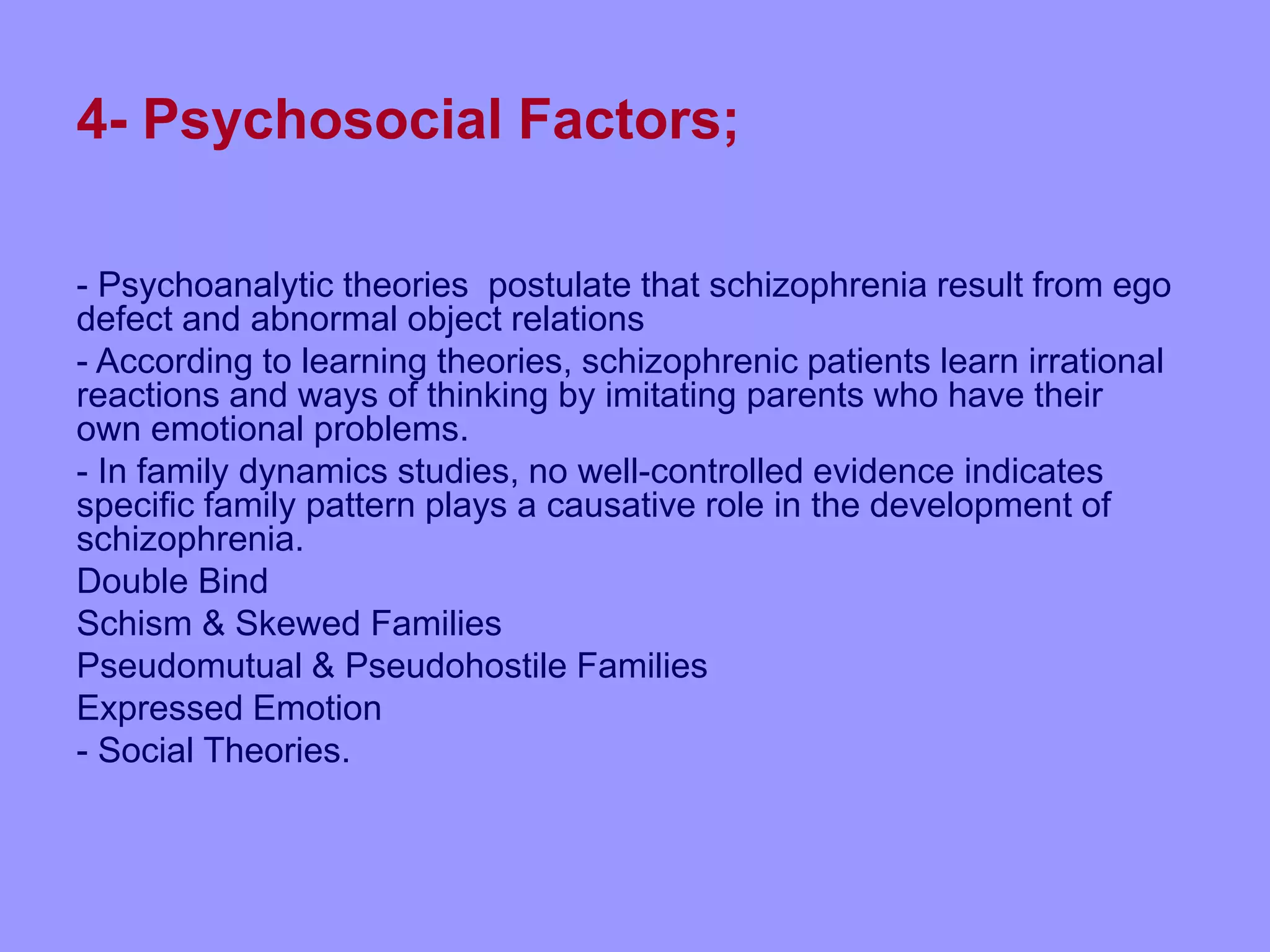 4- Psychosocial Factors;

- Psychoanalytic theories  postulate that schizophrenia result from ego defect and abnormal object relations

- According to learning theories, schizophrenic patients learn irrational reactions and ways of thinking by imitating parents who have their own emotional problems.

- In family dynamics studies, no well-controlled evidence indicates specific family pattern plays a causative role in the development of schizophrenia.

Double Bind

Schism & Skewed Families

Pseudomutual & Pseudohostile Families

Expressed Emotion

- Social Theories.